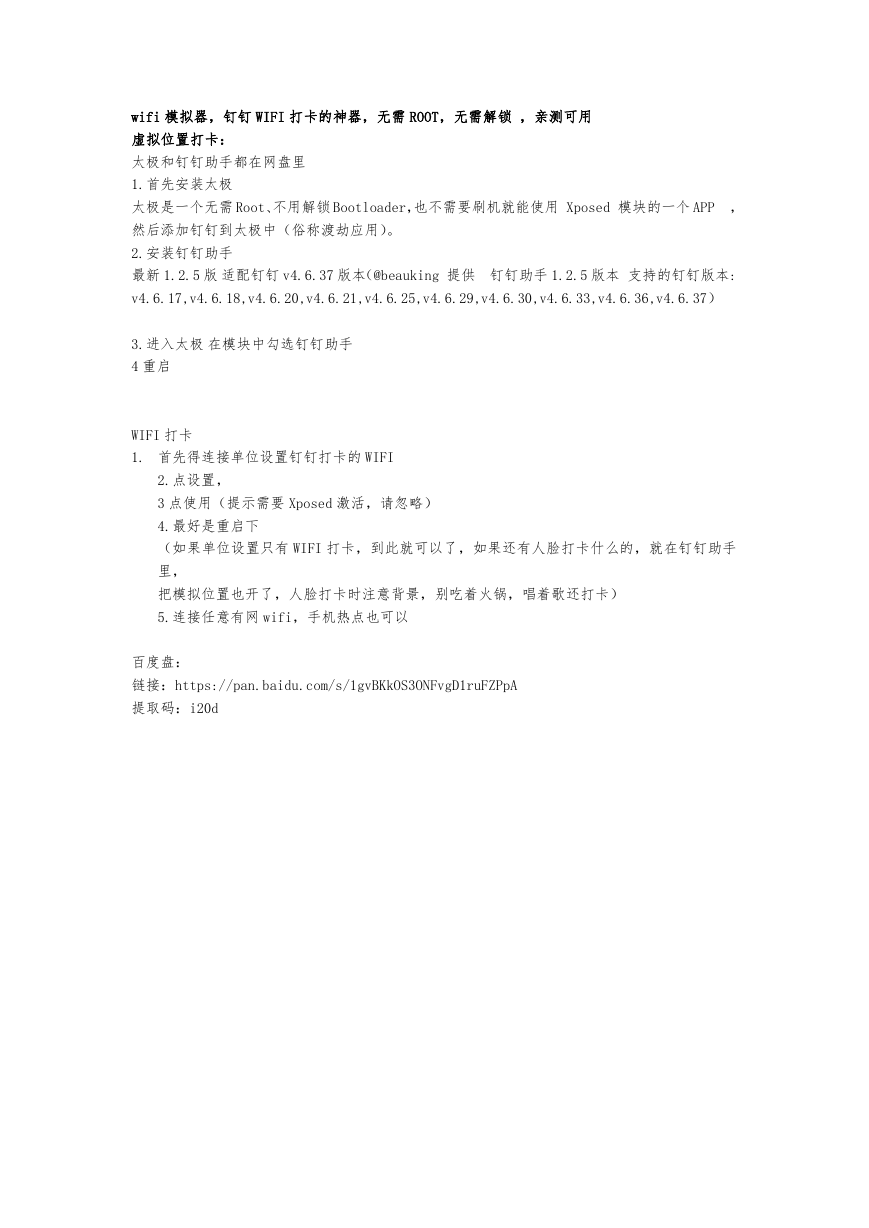 wifi 模拟器，钉钉 WIFI 打卡的神器，无需 ROOT，无需解锁 ，亲测可用
虚拟位置打卡：
太极和钉钉助手都在网盘里
1.首先安装太极
太极是一个无需Root、不用解锁Bootloader,也不需要刷机就能使用 Xposed 模块的一个APP ，然后添加钉钉到太极中（俗称渡劫应用）。
2.安装钉钉助手
最新 1.2.5 版 适配钉钉 v4.6.37 版本(@beauking 提供 钉钉助手 1.2.5 版本 支持的钉钉版本: v4.6.17,v4.6.18,v4.6.20,v4.6.21,v4.6.25,v4.6.29,v4.6.30,v4.6.33,v4.6.36,v4.6.37)

3.进入太极 在模块中勾选钉钉助手
4 重启

WIFI 打卡
1. 首先得连接单位设置钉钉打卡的 WIFI
2.点设置，
3 点使用（提示需要 Xposed 激活，请忽略）
4.最好是重启下
（如果单位设置只有 WIFI 打卡，到此就可以了，如果还有人脸打卡什么的，就在钉钉助手里，
把模拟位置也开了，人脸打卡时注意背景，别吃着火锅，唱着歌还打卡）
5.连接任意有网 wifi，手机热点也可以

百度盘：
链接：https://pan.baidu.com/s/1gvBKkOS3ONFvgD1ruFZPpA
提取码：i20d